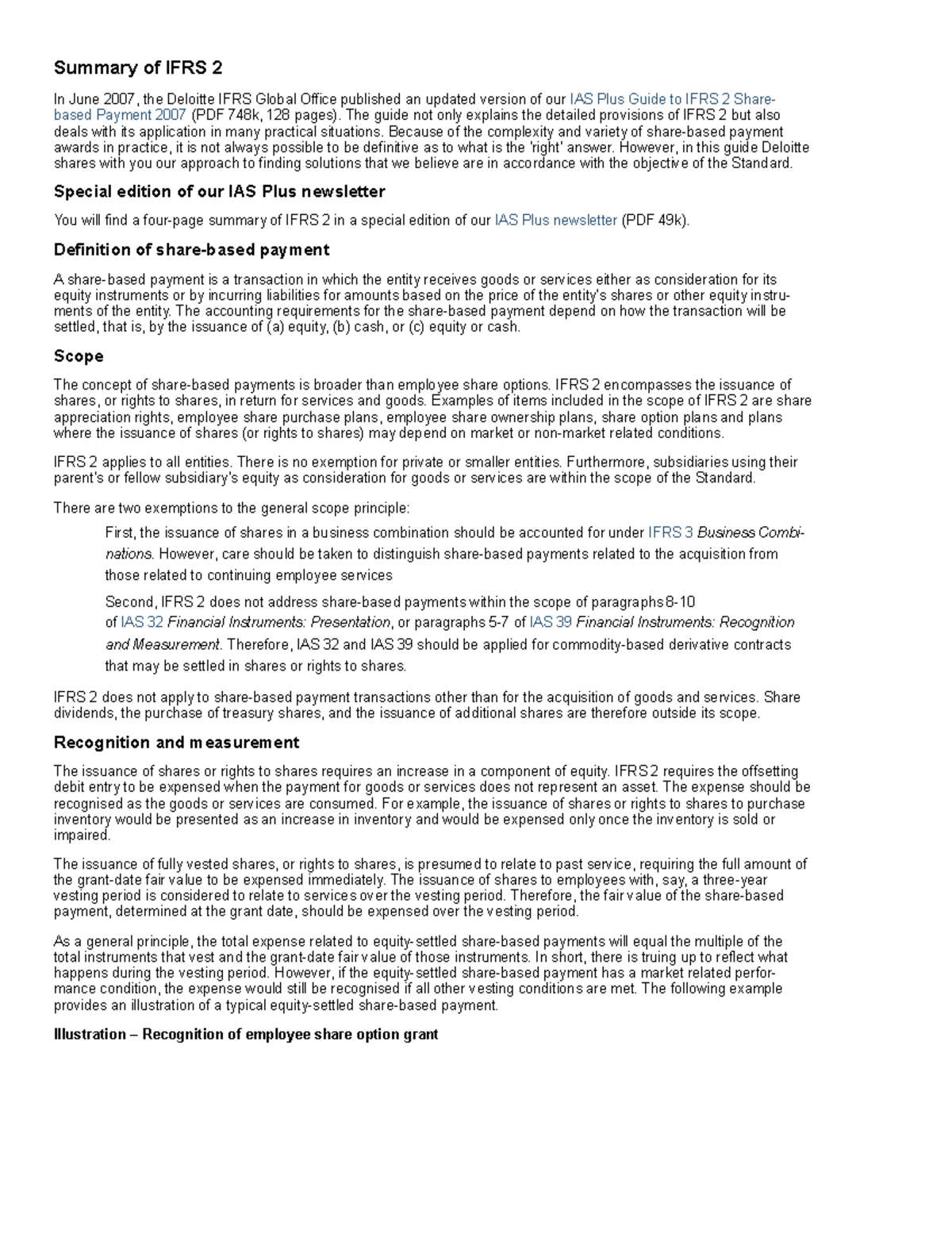 Summary of IFRS 2

In June 2007, the Deloitte IFRS Global Office published an updated version of our IAS Plus Guide to IFRS 2 Share-based Payment 2007 (PDF 748k, 128 pages). The guide not only explains the detailed provisions of IFRS 2 but also deals with its application in many practical situations. Because of the complexity and variety of share-based payment awards in practice, it is not always possible to be definitive as to what is the 'right' answer. However, in this guide Deloitte shares with you our approach to finding solutions that we believe are in accordance with the objective of the Standard.

Special edition of our IAS Plus newsletter

You will find a four-page summary of IFRS 2 in a special edition of our IAS Plus newsletter (PDF 49k).

Definition of share-based payment

A share-based payment is a transaction in which the entity receives goods or services either as consideration for its equity instruments or by incurring liabilities for amounts based on the price of the entity's shares or other equity instruments of the entity. The accounting requirements for the share-based payment depend on how the transaction will be settled, that is, by the issuance of (a) equity, (b) cash, or (c) equity or cash.

Scope

The concept of share-based payments is broader than employee share options. IFRS 2 encompasses the issuance of shares, or rights to shares, in return for services and goods. Examples of items included in the scope of IFRS 2 are share appreciation rights, employee share purchase plans, employee share ownership plans, share option plans and plans where the issuance of shares (or rights to shares) may depend on market or non-market related conditions.

IFRS 2 applies to all entities. There is no exemption for private or smaller entities. Furthermore, subsidiaries using their parent's or fellow subsidiary's equity as consideration for goods or services are within the scope of the Standard.

There are two exemptions to the general scope principle:

First, the issuance of shares in a business combination should be accounted for under IFRS 3 Business Combinations. However, care should be taken to distinguish share-based payments related to the acquisition from those related to continuing employee services

Second, IFRS 2 does not address share-based payments within the scope of paragraphs 8-10 of IAS 32 Financial Instruments: Presentation, or paragraphs 5-7 of IAS 39 Financial Instruments: Recognition and Measurement. Therefore, IAS 32 and IAS 39 should be applied for commodity-based derivative contracts that may be settled in shares or rights to shares.

IFRS 2 does not apply to share-based payment transactions other than for the acquisition of goods and services. Share dividends, the purchase of treasury shares, and the issuance of additional shares are therefore outside its scope.

Recognition and measurement

The issuance of shares or rights to shares requires an increase in a component of equity. IFRS 2 requires the offsetting debit entry to be expensed when the payment for goods or services does not represent an asset. The expense should be recognised as the goods or services are consumed. For example, the issuance of shares or rights to shares to purchase inventory would be presented as an increase in inventory and would be expensed only once the inventory is sold or impaired.

The issuance of fully vested shares, or rights to shares, is presumed to relate to past service, requiring the full amount of the grant-date fair value to be expensed immediately. The issuance of shares to employees with, say, a three-year vesting period is considered to relate to services over the vesting period. Therefore, the fair value of the share-based payment, determined at the grant date, should be expensed over the vesting period.

As a general principle, the total expense related to equity-settled share-based payments will equal the multiple of the total instruments that vest and the grant-date fair value of those instruments. In short, there is truing up to reflect what happens during the vesting period. However, if the equity-settled share-based payment has a market related performance condition, the expense would still be recognised if all other vesting conditions are met. The following example provides an illustration of a typical equity-settled share-based payment.

Illustration – Recognition of employee share option grant